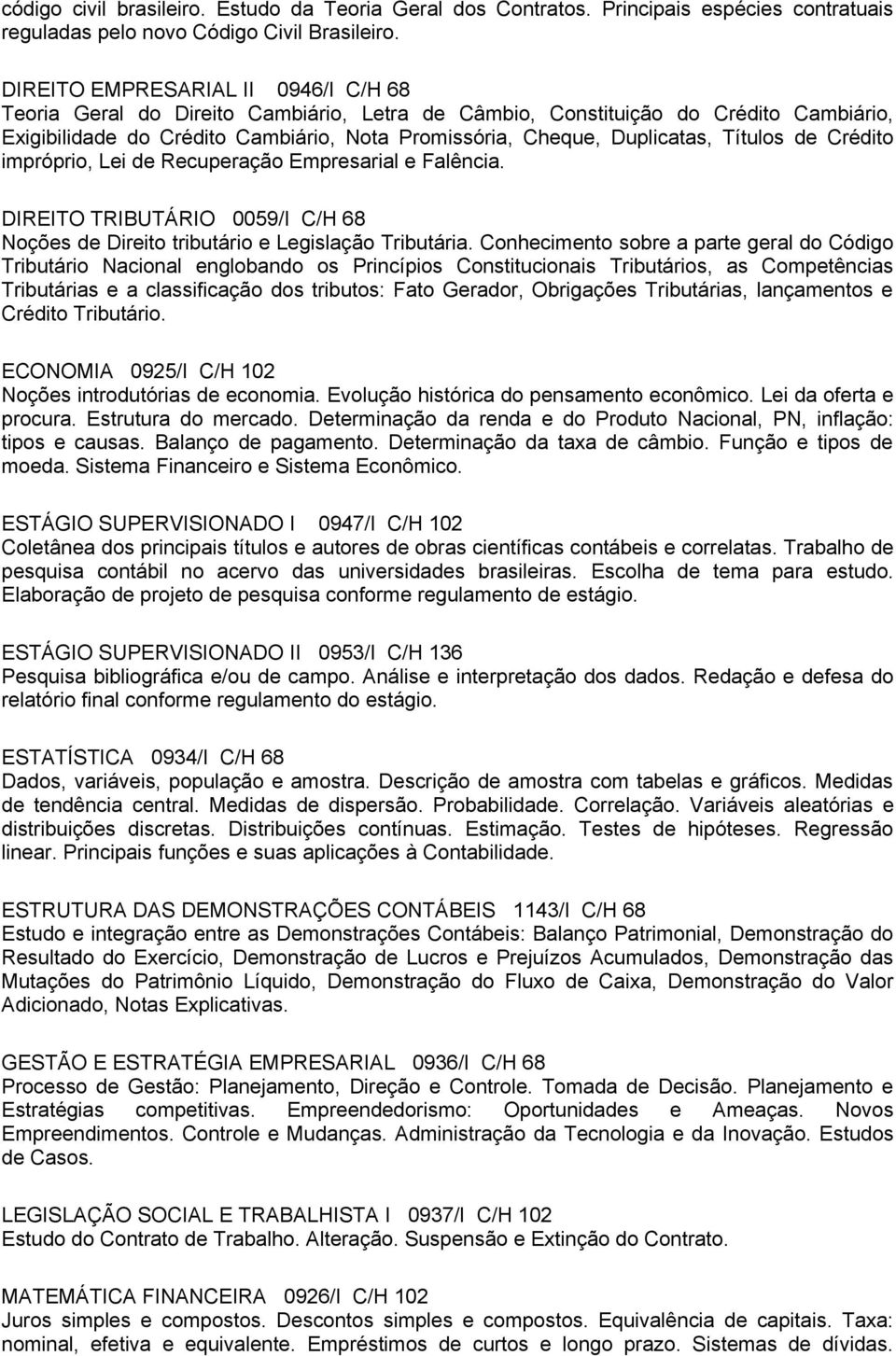 código civil brasileiro. Estudo da Teoria Geral dos Contratos. Principais espécies contratuais reguladas pelo novo Código Civil Brasileiro.

DIREITO EMPRESARIAL II 0946/I C/H 68
Teoria Geral do Direito Cambiário, Letra de Câmbio, Constituição do Crédito Cambiário, Exigibilidade do Crédito Cambiário, Nota Promissória, Cheque, Duplicatas, Títulos de Crédito impróprio, Lei de Recuperação Empresarial e Falência.

DIREITO TRIBUTÁRIO 0059/I C/H 68
Noções de Direito tributário e Legislação Tributária. Conhecimento sobre a parte geral do Código Tributário Nacional englobando os Princípios Constitucionais Tributários, as Competências Tributárias e a classificação dos tributos: Fato Gerador, Obrigações Tributárias, lançamentos e Crédito Tributário.

ECONOMIA 0925/I C/H 102
Noções introdutórias de economia. Evolução histórica do pensamento econômico. Lei da oferta e procura. Estrutura do mercado. Determinação da renda e do Produto Nacional, PN, inflação: tipos e causas. Balanço de pagamento. Determinação da taxa de câmbio. Função e tipos de moeda. Sistema Financeiro e Sistema Econômico.

ESTÁGIO SUPERVISIONADO I 0947/I C/H 102
Coletânea dos principais títulos e autores de obras científicas contábeis e correlatas. Trabalho de pesquisa contábil no acervo das universidades brasileiras. Escolha de tema para estudo. Elaboração de projeto de pesquisa conforme regulamento de estágio.

ESTÁGIO SUPERVISIONADO II 0953/I C/H 136
Pesquisa bibliográfica e/ou de campo. Análise e interpretação dos dados. Redação e defesa do relatório final conforme regulamento do estágio.

ESTATÍSTICA 0934/I C/H 68
Dados, variáveis, população e amostra. Descrição de amostra com tabelas e gráficos. Medidas de tendência central. Medidas de dispersão. Probabilidade. Correlação. Variáveis aleatórias e distribuições discretas. Distribuições contínuas. Estimação. Testes de hipóteses. Regressão linear. Principais funções e suas aplicações à Contabilidade.

ESTRUTURA DAS DEMONSTRAÇÕES CONTÁBEIS 1143/I C/H 68
Estudo e integração entre as Demonstrações Contábeis: Balanço Patrimonial, Demonstração do Resultado do Exercício, Demonstração de Lucros e Prejuízos Acumulados, Demonstração das Mutações do Patrimônio Líquido, Demonstração do Fluxo de Caixa, Demonstração do Valor Adicionado, Notas Explicativas.

GESTÃO E ESTRATÉGIA EMPRESARIAL 0936/I C/H 68
Processo de Gestão: Planejamento, Direção e Controle. Tomada de Decisão. Planejamento e Estratégias competitivas. Empreendedorismo: Oportunidades e Ameaças. Novos Empreendimentos. Controle e Mudanças. Administração da Tecnologia e da Inovação. Estudos de Casos.

LEGISLAÇÃO SOCIAL E TRABALHISTA I 0937/I C/H 102
Estudo do Contrato de Trabalho. Alteração. Suspensão e Extinção do Contrato.

MATEMÁTICA FINANCEIRA 0926/I C/H 102
Juros simples e compostos. Descontos simples e compostos. Equivalência de capitais. Taxa: nominal, efetiva e equivalente. Empréstimos de curtos e longo prazo. Sistemas de dívidas.